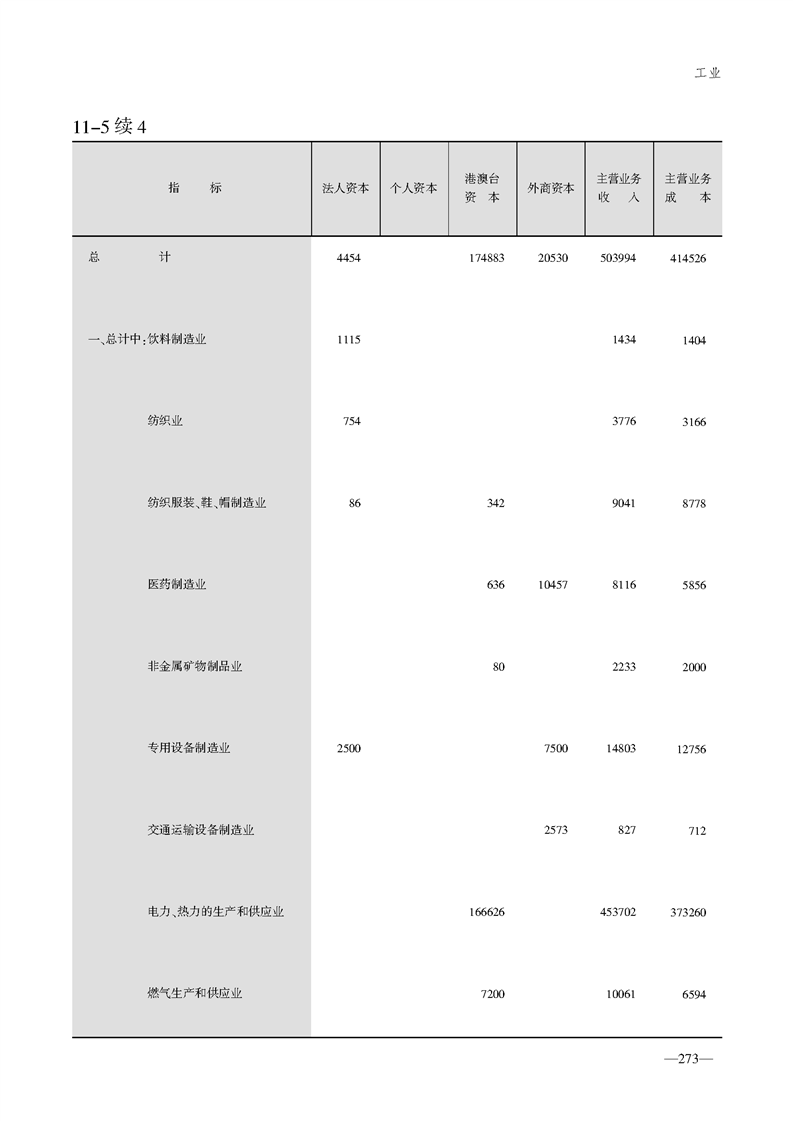 工业

11-5 续 4

| 指　　标 | 法人资本 | 个人资本 | 港澳台资　本 | 外商资本 | 主营业务收　入 | 主营业务成　本 |
|---|---|---|---|---|---|---|
| 总　　计 | 4454 | | 174883 | 20530 | 503994 | 414526 |
| 一、总计中：饮料制造业 | 1115 | | | | 1434 | 1404 |
| 纺织业 | 754 | | | | 3776 | 3166 |
| 纺织服装、鞋、帽制造业 | 86 | | 342 | | 9041 | 8778 |
| 医药制造业 | | | 636 | 10457 | 8116 | 5856 |
| 非金属矿物制品业 | | | 80 | | 2233 | 2000 |
| 专用设备制造业 | 2500 | | | 7500 | 14803 | 12756 |
| 交通运输设备制造业 | | | | 2573 | 827 | 712 |
| 电力、热力的生产和供应业 | | | 166626 | | 453702 | 373260 |
| 燃气生产和供应业 | | | 7200 | | 10061 | 6594 |

—273—